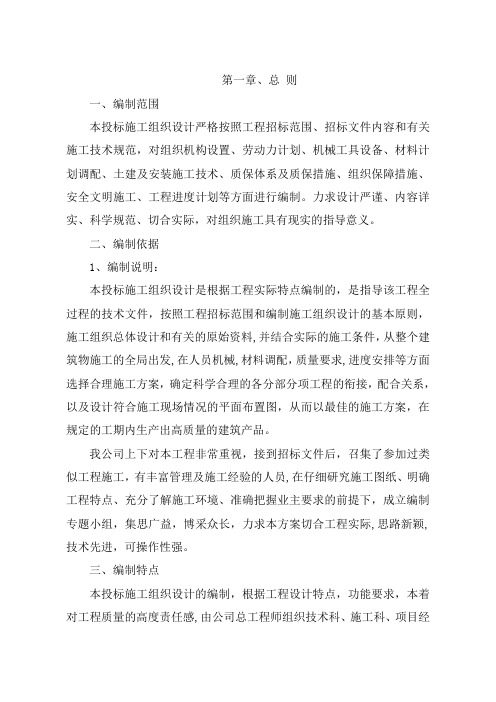 第一章、总 则

一、编制范围

本投标施工组织设计严格按照工程招标范围、招标文件内容和有关施工技术规范，对组织机构设置、劳动力计划、机械工具设备、材料计划调配、土建及安装施工技术、质保体系及质保措施、组织保障措施、安全文明施工、工程进度计划等方面进行编制。力求设计严谨、内容详实、科学规范、切合实际，对组织施工具有现实的指导意义。

二、编制依据

1、编制说明：

本投标施工组织设计是根据工程实际特点编制的，是指导该工程全过程的技术文件，按照工程招标范围和编制施工组织设计的基本原则，施工组织总体设计和有关的原始资料，并结合实际的施工条件，从整个建筑物施工的全局出发，在人员机械，材料调配，质量要求，进度安排等方面选择合理施工方案，确定科学合理的各分部分项工程的衔接，配合关系，以及设计符合施工现场情况的平面布置图，从而以最佳的施工方案，在规定的工期内生产出高质量的建筑产品。

我公司上下对本工程非常重视，接到招标文件后，召集了参加过类似工程施工，有丰富管理及施工经验的人员，在仔细研究施工图纸、明确工程特点、充分了解施工环境、准确把握业主要求的前提下，成立编制专题小组，集思广益，博采众长，力求本方案切合工程实际，思路新颖，技术先进，可操作性强。

三、编制特点

本投标施工组织设计的编制，根据工程设计特点，功能要求，本着对工程质量的高度责任感，由公司总工程师组织技术科、施工科、项目经